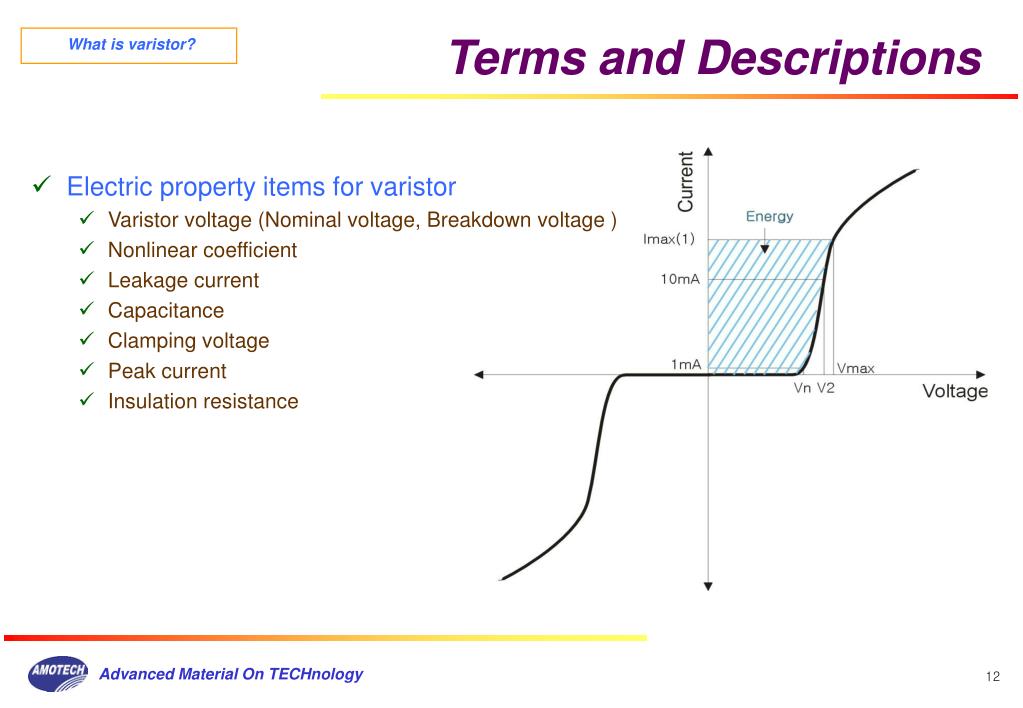 What is varistor?

Terms and Descriptions

✓ Electric property items for varistor
✓ Varistor voltage (Nominal voltage, Breakdown voltage )
✓ Nonlinear coefficient
✓ Leakage current
✓ Capacitance
✓ Clamping voltage
✓ Peak current
✓ Insulation resistance

Current
Energy
Imax(1)
10mA
1mA
Vmax
Vn V2
Voltage

AMOTECH
Advanced Material On TECHnology

12